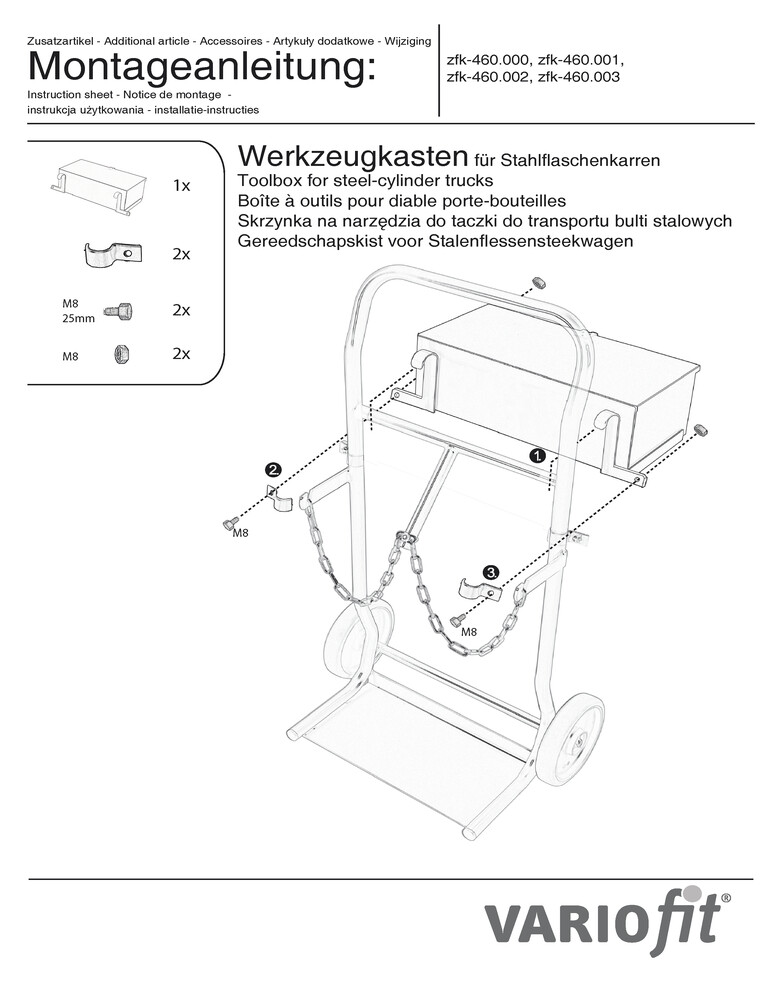 Zusatzartikel - Additional article - Accessoires - Artykuły dodatkowe - Wijziging
Montageanleitung:
Instruction sheet - Notice de montage - instrukcja użytkowania - installatie-instructies

zfk-460.000, zfk-460.001, zfk-460.002, zfk-460.003

1x

2x

M8
25mm
2x

M8
2x

Werkzeugkasten für Stahlflaschenkarren
Toolbox for steel-cylinder trucks
Boîte à outils pour diable porte-bouteilles
Skrzynka na narzędzia do taczki do transportu bulti stalowych
Gereedschapskist voor Stalenflessensteekwagen

1
2
M8
3
M8

VARIOfit®